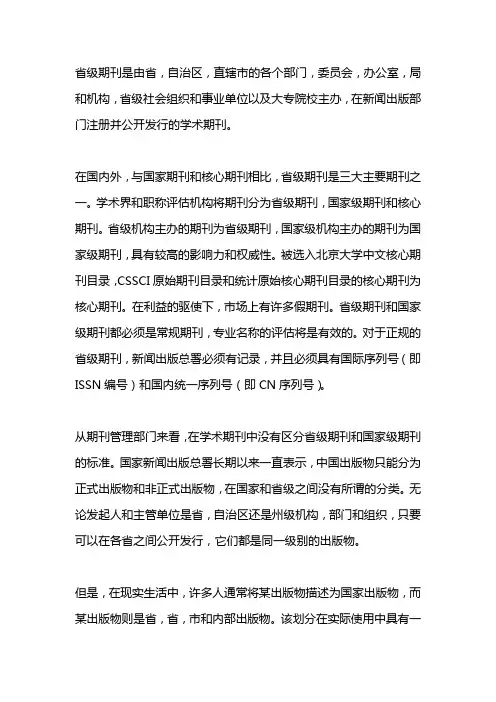 省级期刊是由省，自治区，直辖市的各个部门，委员会，办公室，局和机构，省级社会组织和事业单位以及大专院校主办，在新闻出版部门注册并公开发行的学术期刊。

在国内外，与国家期刊和核心期刊相比，省级期刊是三大主要期刊之一。学术界和职称评估机构将期刊分为省级期刊，国家级期刊和核心期刊。省级机构主办的期刊为省级期刊，国家级机构主办的期刊为国家级期刊，具有较高的影响力和权威性。被选入北京大学中文核心期刊目录，CSSCI 原始期刊目录和统计原始核心期刊目录的核心期刊为核心期刊。在利益的驱使下，市场上有许多假期刊。省级期刊和国家级期刊都必须是常规期刊，专业名称的评估将是有效的。对于正规的省级期刊，新闻出版总署必须有记录，并且必须具有国际序列号（即 ISSN 编号）和国内统一序列号（即 CN 序列号）。

从期刊管理部门来看，在学术期刊中没有区分省级期刊和国家级期刊的标准。国家新闻出版总署长期以来一直表示，中国出版物只能分为正式出版物和非正式出版物，在国家和省级之间没有所谓的分类。无论发起人和主管单位是省，自治区还是州级机构，部门和组织，只要可以在各省之间公开发行，它们都是同一级别的出版物。

但是，在现实生活中，许多人通常将某出版物描述为国家出版物，而某出版物则是省，省，市和内部出版物。该划分在实际使用中具有一